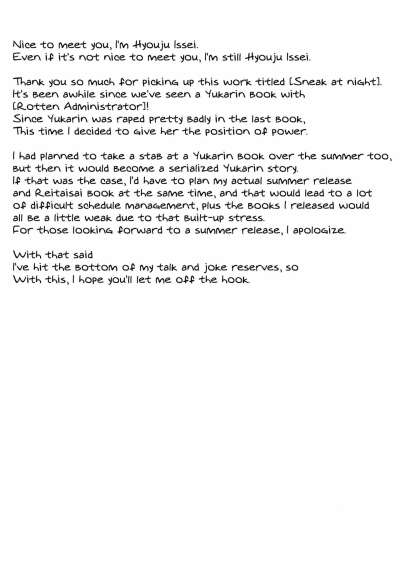 Nice to meet you, I'm Hyouju Issei.
Even if it's not nice to meet you, I'm still Hyouju Issei.

Thank you so much for picking up this work titled [Sneak at night].
It's been awhile since we've seen a Yukarin book with [Rotten Administrator]!
Since Yukarin was raped pretty badly in the last book,
This time I decided to give her the position of power.

I had planned to take a stab at a Yukarin book over the summer too, but then it would become a serialized Yukarin story.
If that was the case, I'd have to plan my actual summer release and Reitaisai book at the same time, and that would lead to a lot of difficult schedule management, plus the books I released would all be a little weak due to that built-up stress.
For those looking forward to a summer release, I apologize.

With that said
I've hit the bottom of my talk and joke reserves, so
With this, I hope you'll let me off the hook.